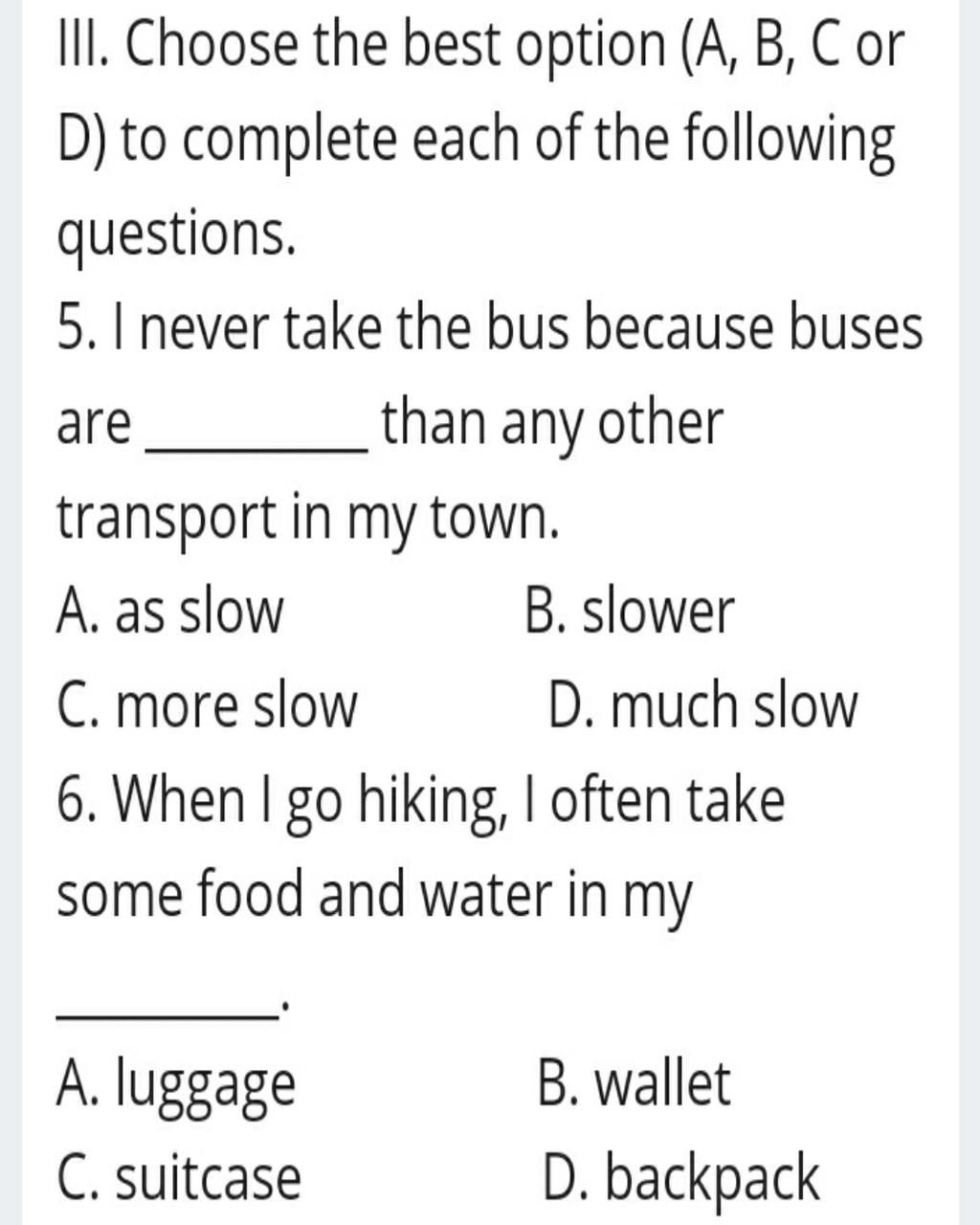 III. Choose the best option (A, B, C or D) to complete each of the following questions.

5. I never take the bus because buses are ________ than any other transport in my town.

A. as slow
B. slower
C. more slow
D. much slow

6. When I go hiking, I often take some food and water in my ________.

A. luggage
B. wallet
C. suitcase
D. backpack